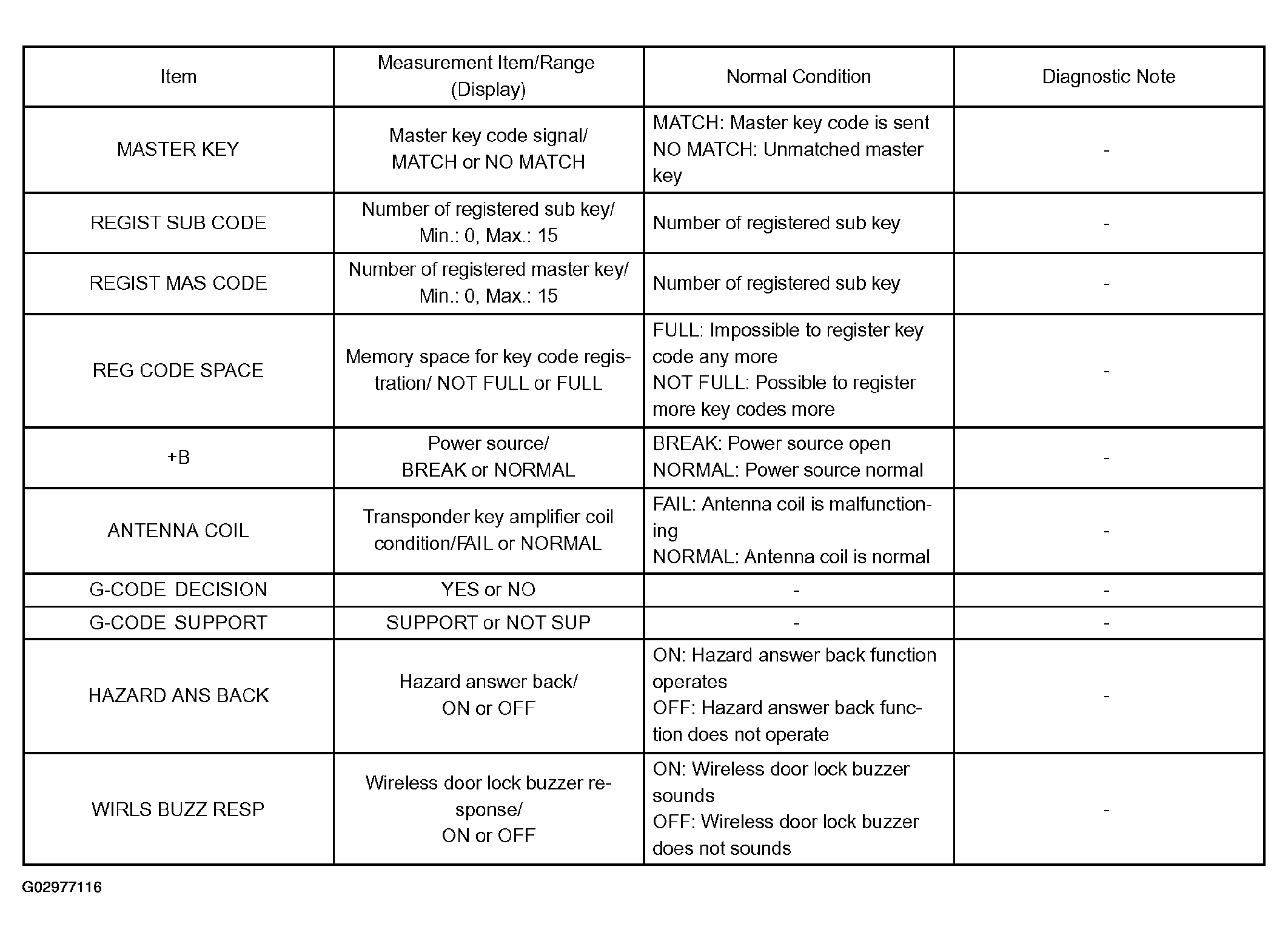 | Item | Measurement Item/Range (Display) | Normal Condition | Diagnostic Note |
|---|---|---|---|
| MASTER KEY | Master key code signal/ MATCH or NO MATCH | MATCH: Master key code is sent NO MATCH: Unmatched master key | - |
| REGIST SUB CODE | Number of registered sub key/ Min.: 0, Max.: 15 | Number of registered sub key | - |
| REGIST MAS CODE | Number of registered master key/ Min.: 0, Max.: 15 | Number of registered sub key | - |
| REG CODE SPACE | Memory space for key code registration/ NOT FULL or FULL | FULL: Impossible to register key code any more NOT FULL: Possible to register more key codes more | - |
| +B | Power source/ BREAK or NORMAL | BREAK: Power source open NORMAL: Power source normal | - |
| ANTENNA COIL | Transponder key amplifier coil condition/FAIL or NORMAL | FAIL: Antenna coil is malfunctioning NORMAL: Antenna coil is normal | - |
| G-CODE DECISION | YES or NO | - | - |
| G-CODE SUPPORT | SUPPORT or NOT SUP | - | - |
| HAZARD ANS BACK | Hazard answer back/ ON or OFF | ON: Hazard answer back function operates OFF: Hazard answer back function does not operate | - |
| WIRLS BUZZ RESP | Wireless door lock buzzer response/ ON or OFF | ON: Wireless door lock buzzer sounds OFF: Wireless door lock buzzer does not sounds | - |

G02977116